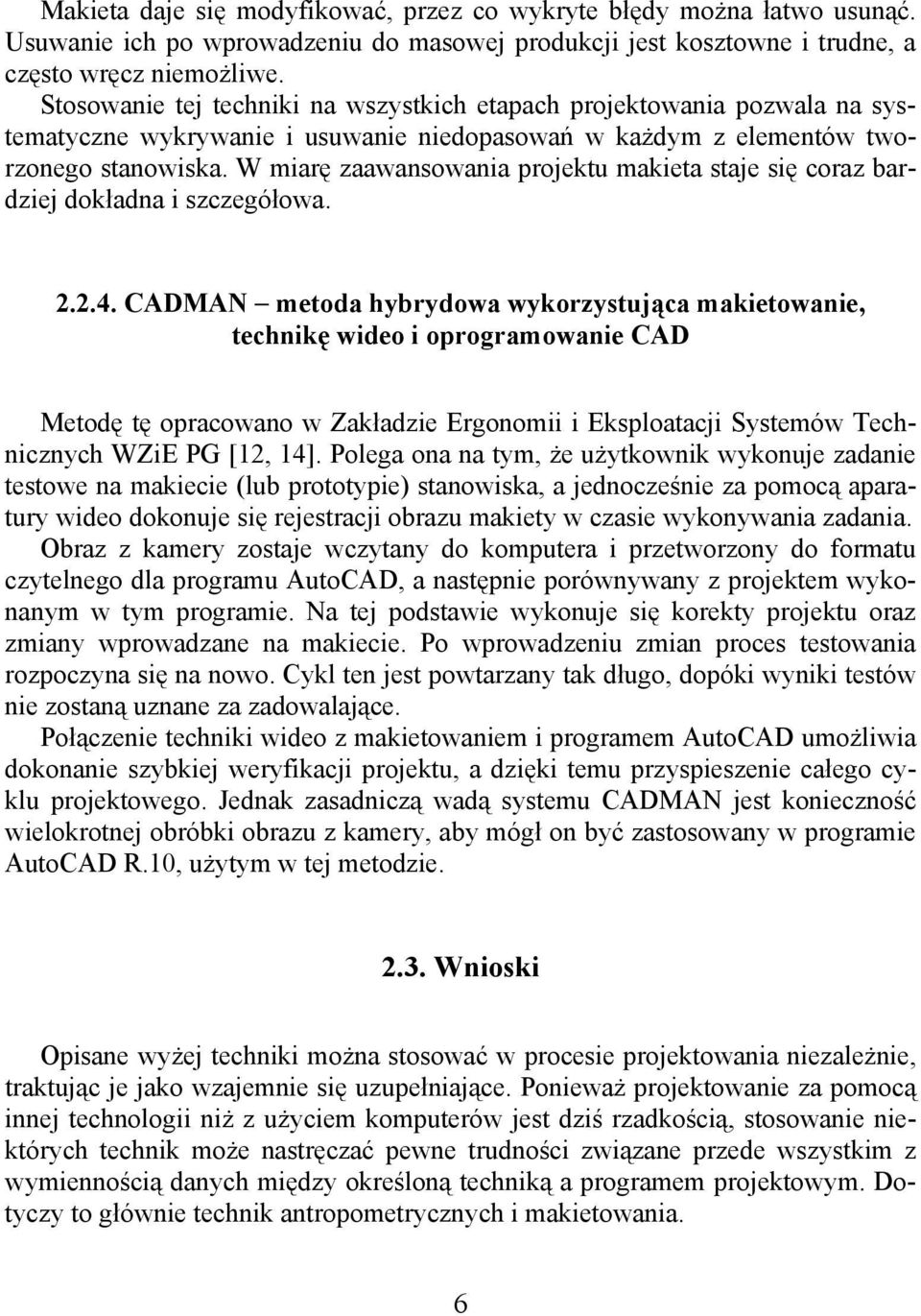 Makieta daje się modyfikować, przez co wykryte błędy można łatwo usunąć. Usuwanie ich po wprowadzeniu do masowej produkcji jest kosztowne i trudne, a często wręcz niemożliwe.
Stosowanie tej techniki na wszystkich etapach projektowania pozwala na systematyczne wykrywanie i usuwanie niedopasowań w każdym z elementów tworzonego stanowiska. W miarę zaawansowania projektu makieta staje się coraz bardziej dokładna i szczegółowa.

2.2.4. CADMAN – metoda hybrydowa wykorzystująca makietowanie, technikę wideo i oprogramowanie CAD

Metodę tę opracowano w Zakładzie Ergonomii i Eksploatacji Systemów Technicznych WZiE PG [12, 14]. Polega ona na tym, że użytkownik wykonuje zadanie testowe na makiecie (lub prototypie) stanowiska, a jednocześnie za pomocą aparatury wideo dokonuje się rejestracji obrazu makiety w czasie wykonywania zadania. Obraz z kamery zostaje wczytany do komputera i przetworzony do formatu czytelnego dla programu AutoCAD, a następnie porównywany z projektem wykonanym w tym programie. Na tej podstawie wykonuje się korekty projektu oraz zmiany wprowadzane na makiecie. Po wprowadzeniu zmian proces testowania rozpoczyna się na nowo. Cykl ten jest powtarzany tak długo, dopóki wyniki testów nie zostaną uznane za zadowalające.
Połączenie techniki wideo z makietowaniem i programem AutoCAD umożliwia dokonanie szybkiej weryfikacji projektu, a dzięki temu przyspieszenie całego cyklu projektowego. Jednak zasadniczą wadą systemu CADMAN jest konieczność wielokrotnej obróbki obrazu z kamery, aby mógł on być zastosowany w programie AutoCAD R.10, użytym w tej metodzie.

2.3. Wnioski

Opisane wyżej techniki można stosować w procesie projektowania niezależnie, traktując je jako wzajemnie się uzupełniające. Ponieważ projektowanie za pomocą innej technologii niż z użyciem komputerów jest dziś rzadkością, stosowanie niektórych technik może nastręczać pewne trudności związane przede wszystkim z wymiennością danych między określoną techniką a programem projektowym. Dotyczy to głównie technik antropometrycznych i makietowania.

6